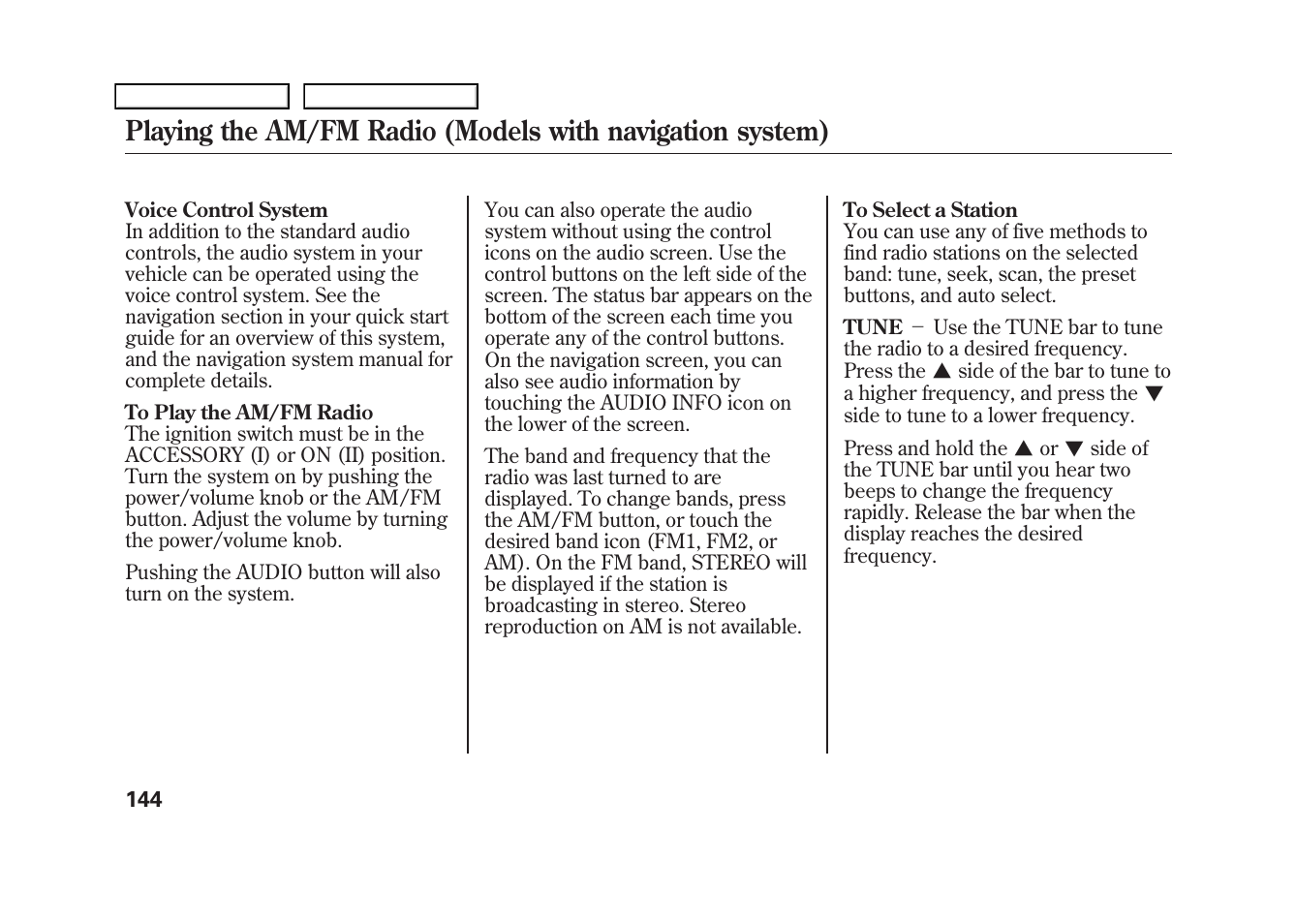 Playing the AM/FM Radio (Models with navigation system)

Voice Control System
In addition to the standard audio controls, the audio system in your vehicle can be operated using the voice control system. See the navigation section in your quick start guide for an overview of this system, and the navigation system manual for complete details.

To Play the AM/FM Radio
The ignition switch must be in the ACCESSORY (I) or ON (II) position. Turn the system on by pushing the power/volume knob or the AM/FM button. Adjust the volume by turning the power/volume knob.

Pushing the AUDIO button will also turn on the system.

You can also operate the audio system without using the control icons on the audio screen. Use the control buttons on the left side of the screen. The status bar appears on the bottom of the screen each time you operate any of the control buttons. On the navigation screen, you can also see audio information by touching the AUDIO INFO icon on the lower of the screen.

The band and frequency that the radio was last turned to are displayed. To change bands, press the AM/FM button, or touch the desired band icon (FM1, FM2, or AM). On the FM band, STEREO will be displayed if the station is broadcasting in stereo. Stereo reproduction on AM is not available.

To Select a Station
You can use any of five methods to find radio stations on the selected band: tune, seek, scan, the preset buttons, and auto select.

TUNE − Use the TUNE bar to tune the radio to a desired frequency. Press the ▲ side of the bar to tune to a higher frequency, and press the ▼ side to tune to a lower frequency.

Press and hold the ▲ or ▼ side of the TUNE bar until you hear two beeps to change the frequency rapidly. Release the bar when the display reaches the desired frequency.

144